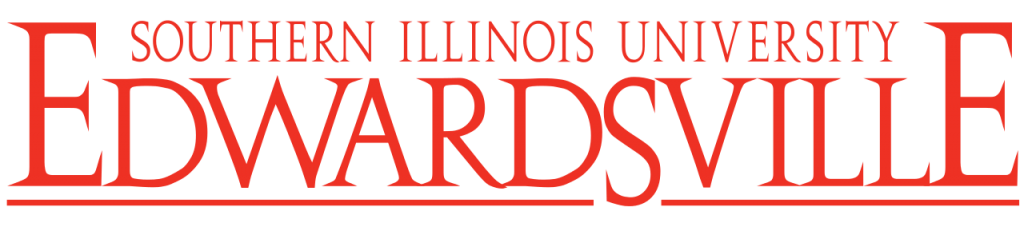 SOUTHERN ILLINOIS UNIVERSITY
EDWARDSVILLE